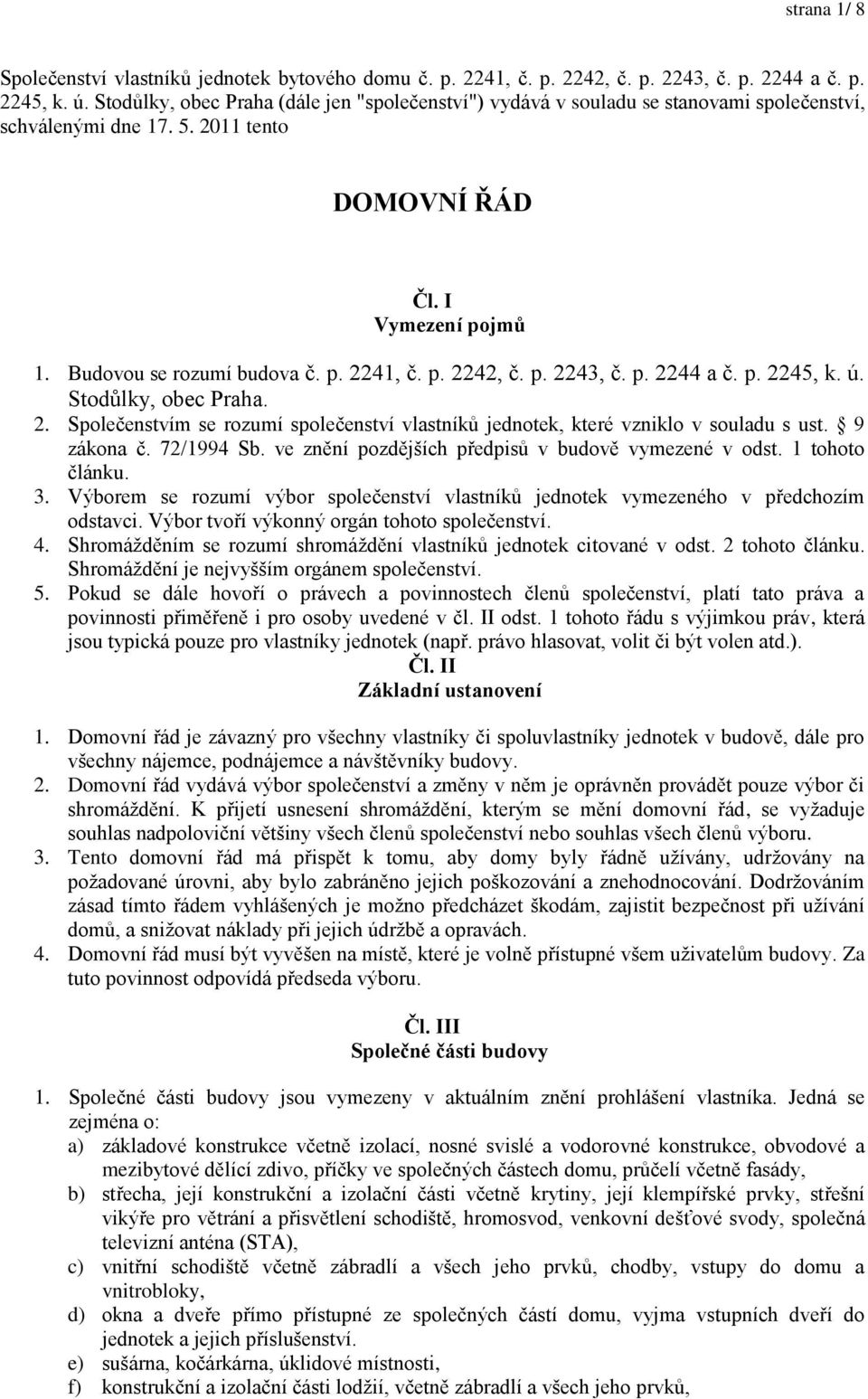 strana 1/ 8

Společenství vlastníků jednotek bytového domu č. p. 2241, č. p. 2242, č. p. 2243, č. p. 2244 a č. p. 2245, k. ú. Stodůlky, obec Praha (dále jen "společenství") vydává v souladu se stanovami společenství, schválenými dne 17. 5. 2011 tento

DOMOVNÍ ŘÁD

Čl. I
Vymezení pojmů

1. Budovou se rozumí budova č. p. 2241, č. p. 2242, č. p. 2243, č. p. 2244 a č. p. 2245, k. ú. Stodůlky, obec Praha.
2. Společenstvím se rozumí společenství vlastníků jednotek, které vzniklo v souladu s ust. § 9 zákona č. 72/1994 Sb. ve znění pozdějších předpisů v budově vymezené v odst. 1 tohoto článku.
3. Výborem se rozumí výbor společenství vlastníků jednotek vymezeného v předchozím odstavci. Výbor tvoří výkonný orgán tohoto společenství.
4. Shromážděním se rozumí shromáždění vlastníků jednotek citované v odst. 2 tohoto článku. Shromáždění je nejvyšším orgánem společenství.
5. Pokud se dále hovoří o právech a povinnostech členů společenství, platí tato práva a povinnosti přiměřeně i pro osoby uvedené v čl. II odst. 1 tohoto řádu s výjimkou práv, která jsou typická pouze pro vlastníky jednotek (např. právo hlasovat, volit či být volen atd.).

Čl. II
Základní ustanovení

1. Domovní řád je závazný pro všechny vlastníky či spoluvlastníky jednotek v budově, dále pro všechny nájemce, podnájemce a návštěvníky budovy.
2. Domovní řád vydává výbor společenství a změny v něm je oprávněn provádět pouze výbor či shromáždění. K přijetí usnesení shromáždění, kterým se mění domovní řád, se vyžaduje souhlas nadpoloviční většiny všech členů společenství nebo souhlas všech členů výboru.
3. Tento domovní řád má přispět k tomu, aby domy byly řádně užívány, udržovány na požadované úrovni, aby bylo zabráněno jejich poškozování a znehodnocování. Dodržováním zásad tímto řádem vyhlášených je možno předcházet škodám, zajistit bezpečnost při užívání domů, a snižovat náklady při jejich údržbě a opravách.
4. Domovní řád musí být vyvěšen na místě, které je volně přístupné všem uživatelům budovy. Za tuto povinnost odpovídá předseda výboru.

Čl. III
Společné části budovy

1. Společné části budovy jsou vymezeny v aktuálním znění prohlášení vlastníka. Jedná se zejména o:
a) základové konstrukce včetně izolací, nosné svislé a vodorovné konstrukce, obvodové a mezibytové dělící zdivo, příčky ve společných částech domu, průčelí včetně fasády,
b) střecha, její konstrukční a izolační části včetně krytiny, její klempířské prvky, střešní vikýře pro větrání a přisvětlení schodiště, hromosvod, venkovní dešťové svody, společná televizní anténa (STA),
c) vnitřní schodiště včetně zábradlí a všech jeho prvků, chodby, vstupy do domu a vnitrobloky,
d) okna a dveře přímo přístupné ze společných částí domu, vyjma vstupních dveří do jednotek a jejich příslušenství.
e) sušárna, kočárkárna, úklidové místnosti,
f) konstrukční a izolační části lodžií, včetně zábradlí a všech jeho prvků,